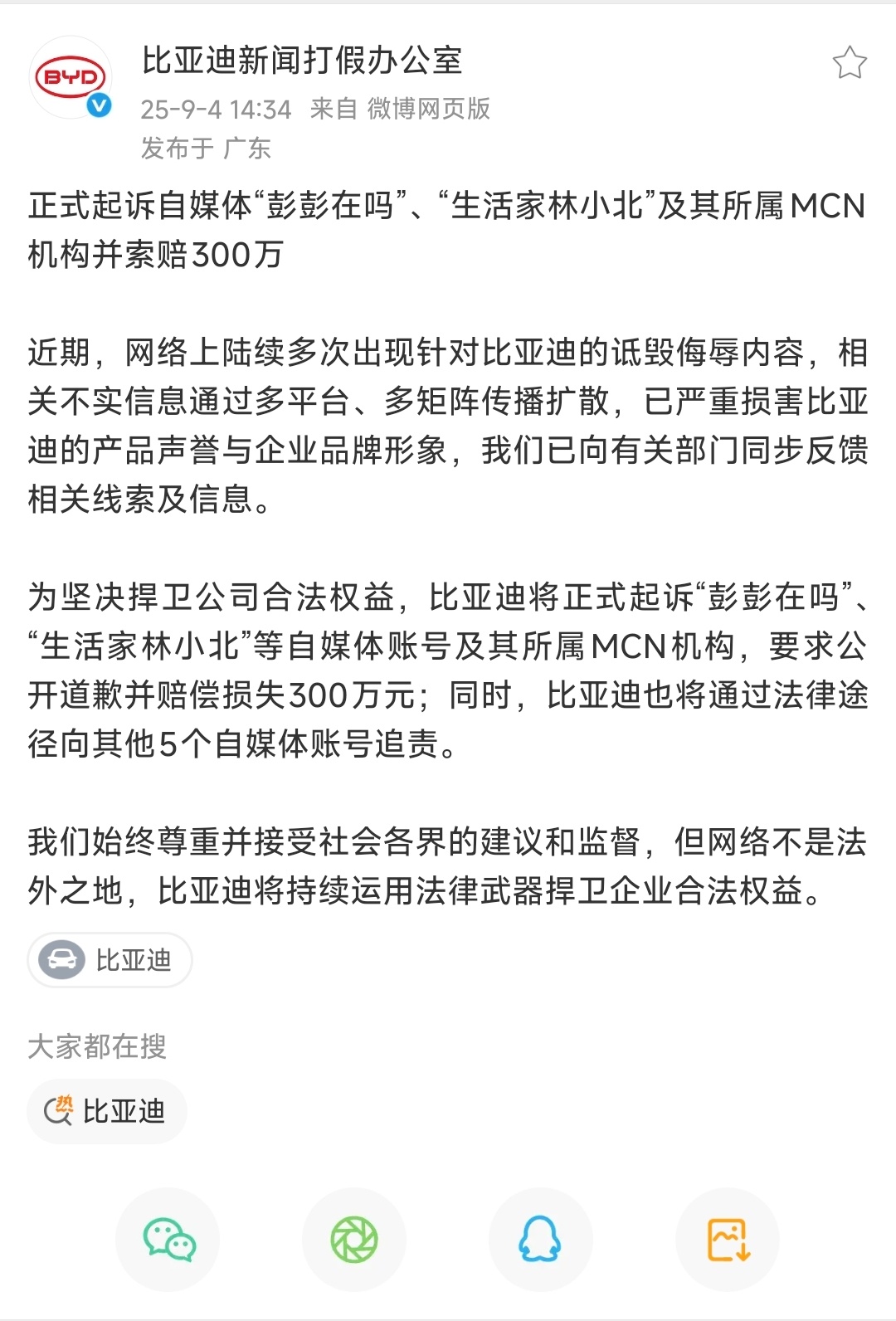 BYD

比亚迪新闻打假办公室

25-9-4 14:34 来自 微博网页版

发布于 广东

正式起诉自媒体“彭彭在吗”、“生活家林小北”及其所属MCN机构并索赔300万

近期，网络上陆续多次出现针对比亚迪的诋毁侮辱内容，相关不实信息通过多平台、多矩阵传播扩散，已严重损害比亚迪的产品声誉与企业品牌形象，我们已向有关部门同步反馈相关线索及信息。

为坚决捍卫公司合法权益，比亚迪将正式起诉“彭彭在吗”、“生活家林小北”等自媒体账号及其所属MCN机构，要求公开道歉并赔偿损失300万元；同时，比亚迪也将通过法律途径向其他5个自媒体账号追责。

我们始终尊重并接受社会各界的建议和监督，但网络不是法外之地，比亚迪将持续运用法律武器捍卫企业合法权益。

比亚迪

大家都在搜

热 比亚迪